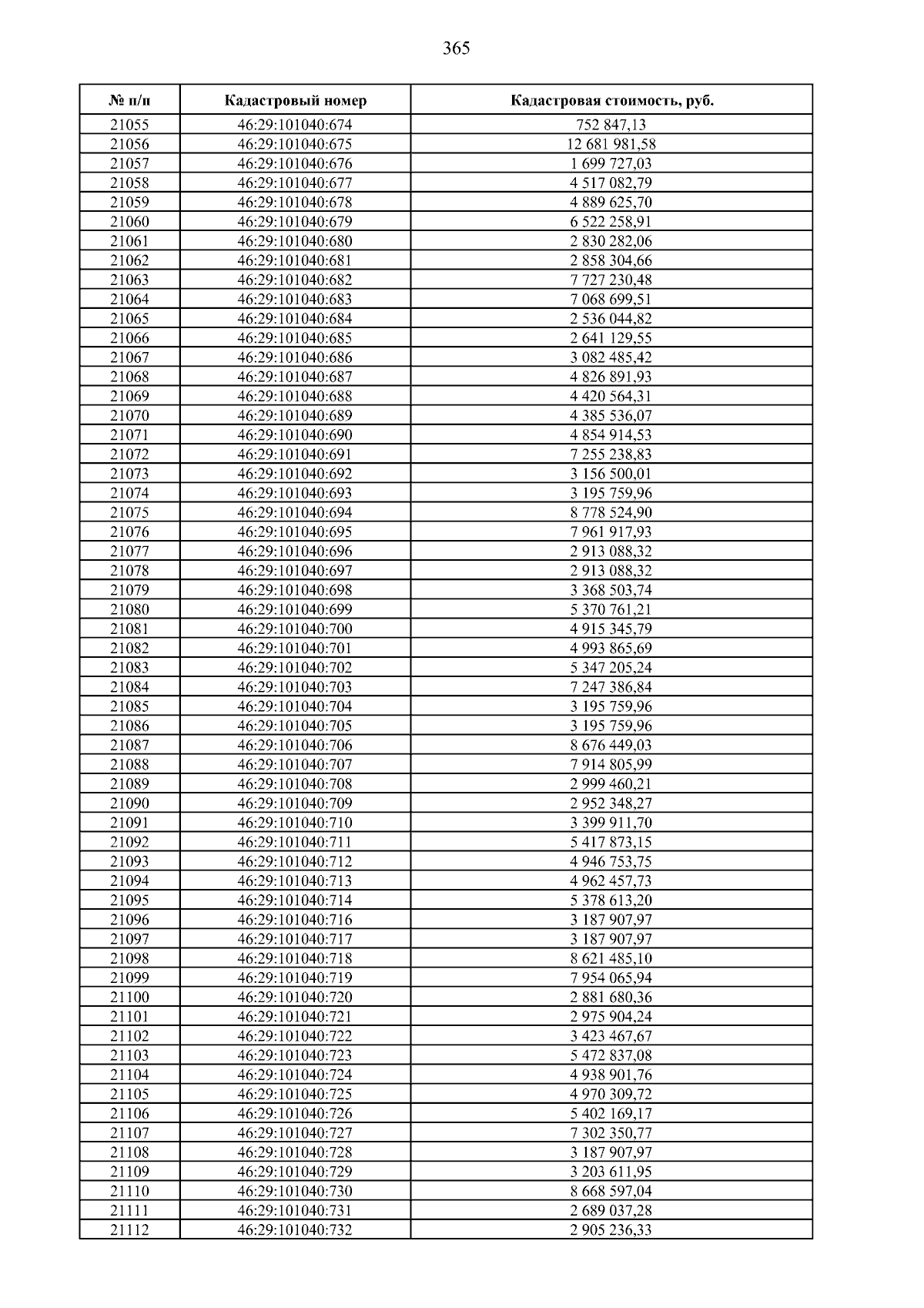 365

| № п/п | Кадастровый номер | Кадастровая стоимость, руб. |
|---|---|---|
| 21055 | 46:29:101040:674 | 752 847,13 |
| 21056 | 46:29:101040:675 | 12 681 981,58 |
| 21057 | 46:29:101040:676 | 1 699 727,03 |
| 21058 | 46:29:101040:677 | 4 517 082,79 |
| 21059 | 46:29:101040:678 | 4 889 625,70 |
| 21060 | 46:29:101040:679 | 6 522 258,91 |
| 21061 | 46:29:101040:680 | 2 830 282,06 |
| 21062 | 46:29:101040:681 | 2 858 304,66 |
| 21063 | 46:29:101040:682 | 7 727 230,48 |
| 21064 | 46:29:101040:683 | 7 068 699,51 |
| 21065 | 46:29:101040:684 | 2 536 044,82 |
| 21066 | 46:29:101040:685 | 2 641 129,55 |
| 21067 | 46:29:101040:686 | 3 082 485,42 |
| 21068 | 46:29:101040:687 | 4 826 891,93 |
| 21069 | 46:29:101040:688 | 4 420 564,31 |
| 21070 | 46:29:101040:689 | 4 385 536,07 |
| 21071 | 46:29:101040:690 | 4 854 914,53 |
| 21072 | 46:29:101040:691 | 7 255 238,83 |
| 21073 | 46:29:101040:692 | 3 156 500,01 |
| 21074 | 46:29:101040:693 | 3 195 759,96 |
| 21075 | 46:29:101040:694 | 8 778 524,90 |
| 21076 | 46:29:101040:695 | 7 961 917,93 |
| 21077 | 46:29:101040:696 | 2 913 088,32 |
| 21078 | 46:29:101040:697 | 2 913 088,32 |
| 21079 | 46:29:101040:698 | 3 368 503,74 |
| 21080 | 46:29:101040:699 | 5 370 761,21 |
| 21081 | 46:29:101040:700 | 4 915 345,79 |
| 21082 | 46:29:101040:701 | 4 993 865,69 |
| 21083 | 46:29:101040:702 | 5 347 205,24 |
| 21084 | 46:29:101040:703 | 7 247 386,84 |
| 21085 | 46:29:101040:704 | 3 195 759,96 |
| 21086 | 46:29:101040:705 | 3 195 759,96 |
| 21087 | 46:29:101040:706 | 8 676 449,03 |
| 21088 | 46:29:101040:707 | 7 914 805,99 |
| 21089 | 46:29:101040:708 | 2 999 460,21 |
| 21090 | 46:29:101040:709 | 2 952 348,27 |
| 21091 | 46:29:101040:710 | 3 399 911,70 |
| 21092 | 46:29:101040:711 | 5 417 873,15 |
| 21093 | 46:29:101040:712 | 4 946 753,75 |
| 21094 | 46:29:101040:713 | 4 962 457,73 |
| 21095 | 46:29:101040:714 | 5 378 613,20 |
| 21096 | 46:29:101040:716 | 3 187 907,97 |
| 21097 | 46:29:101040:717 | 3 187 907,97 |
| 21098 | 46:29:101040:718 | 8 621 485,10 |
| 21099 | 46:29:101040:719 | 7 954 065,94 |
| 21100 | 46:29:101040:720 | 2 881 680,36 |
| 21101 | 46:29:101040:721 | 2 975 904,24 |
| 21102 | 46:29:101040:722 | 3 423 467,67 |
| 21103 | 46:29:101040:723 | 5 472 837,08 |
| 21104 | 46:29:101040:724 | 4 938 901,76 |
| 21105 | 46:29:101040:725 | 4 970 309,72 |
| 21106 | 46:29:101040:726 | 5 402 169,17 |
| 21107 | 46:29:101040:727 | 7 302 350,77 |
| 21108 | 46:29:101040:728 | 3 187 907,97 |
| 21109 | 46:29:101040:729 | 3 203 611,95 |
| 21110 | 46:29:101040:730 | 8 668 597,04 |
| 21111 | 46:29:101040:731 | 2 689 037,28 |
| 21112 | 46:29:101040:732 | 2 905 236,33 |